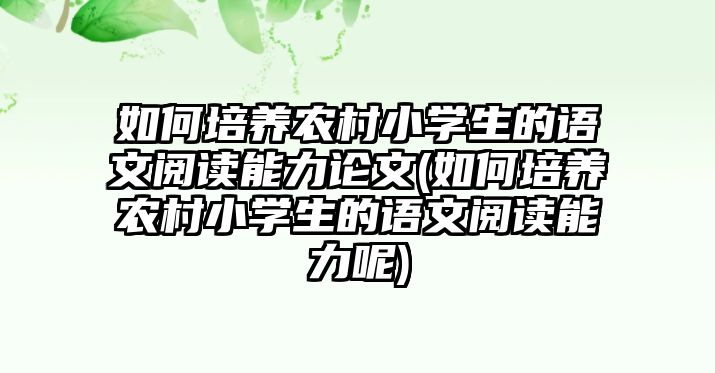 如何培养农村小学生的语文阅读能力论文(如何培养农村小学生的语文阅读能力呢)